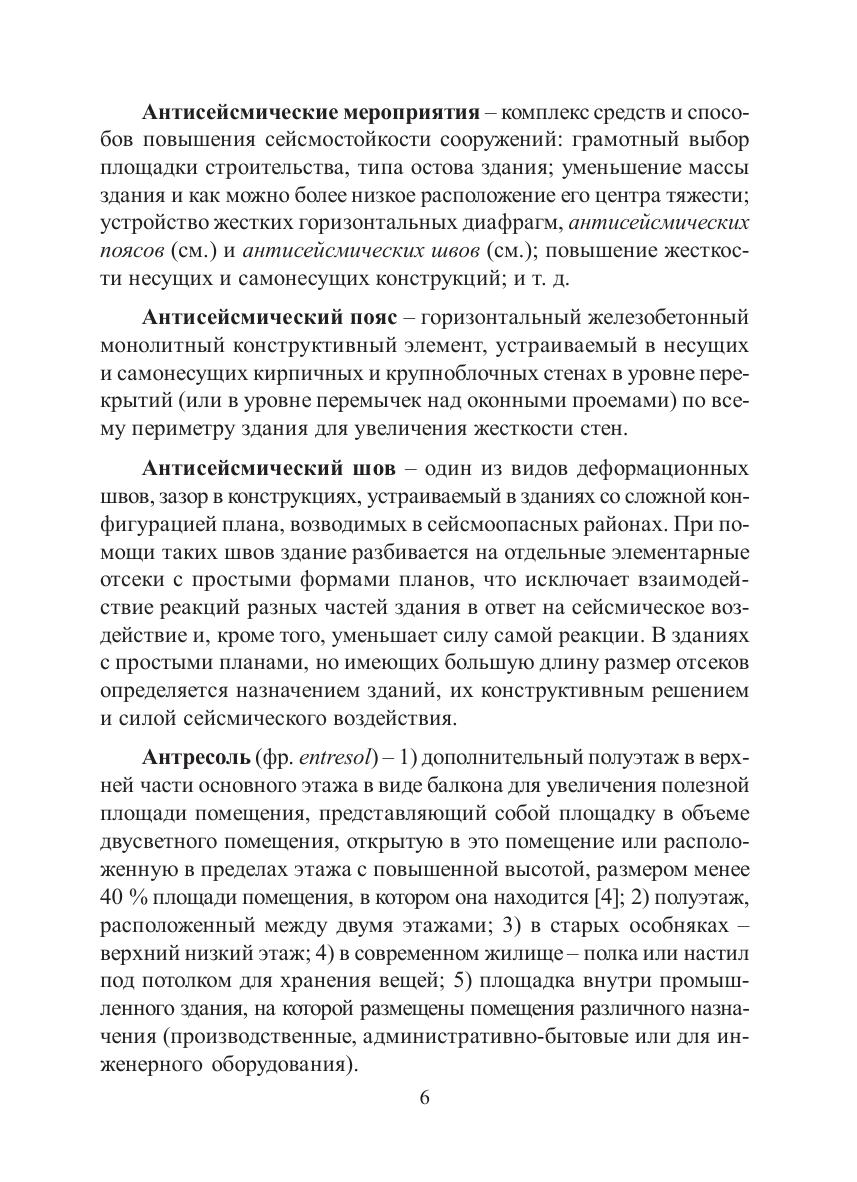 Антисейсмические мероприятия – комплекс средств и способов повышения сейсмостойкости сооружений: грамотный выбор площадки строительства, типа остова здания; уменьшение массы здания и как можно более низкое расположение его центра тяжести; устройство жестких горизонтальных диафрагм, антисейсмических поясов (см.) и антисейсмических швов (см.); повышение жесткости несущих и самонесущих конструкций; и т. д.

Антисейсмический пояс – горизонтальный железобетонный монолитный конструктивный элемент, устраиваемый в несущих и самонесущих кирпичных и крупноблочных стенах в уровне перекрытий (или в уровне перемычек над оконными проемами) по всему периметру здания для увеличения жесткости стен.

Антисейсмический шов – один из видов деформационных швов, зазор в конструкциях, устраиваемый в зданиях со сложной конфигурацией плана, возводимых в сейсмоопасных районах. При помощи таких швов здание разбивается на отдельные элементарные отсеки с простыми формами планов, что исключает взаимодействие реакций разных частей здания в ответ на сейсмическое воздействие и, кроме того, уменьшает силу самой реакции. В зданиях с простыми планами, но имеющих большую длину размер отсеков определяется назначением зданий, их конструктивным решением и силой сейсмического воздействия.

Антресоль (фр. entresol) – 1) дополнительный полуэтаж в верхней части основного этажа в виде балкона для увеличения полезной площади помещения, представляющий собой площадку в объеме двусветного помещения, открытую в это помещение или расположенную в пределах этажа с повышенной высотой, размером менее 40 % площади помещения, в котором она находится [4]; 2) полуэтаж, расположенный между двумя этажами; 3) в старых особняках – верхний низкий этаж; 4) в современном жилище – полка или настил под потолком для хранения вещей; 5) площадка внутри промышленного здания, на которой размещены помещения различного назначения (производственные, административно-бытовые или для инженерного оборудования).

6